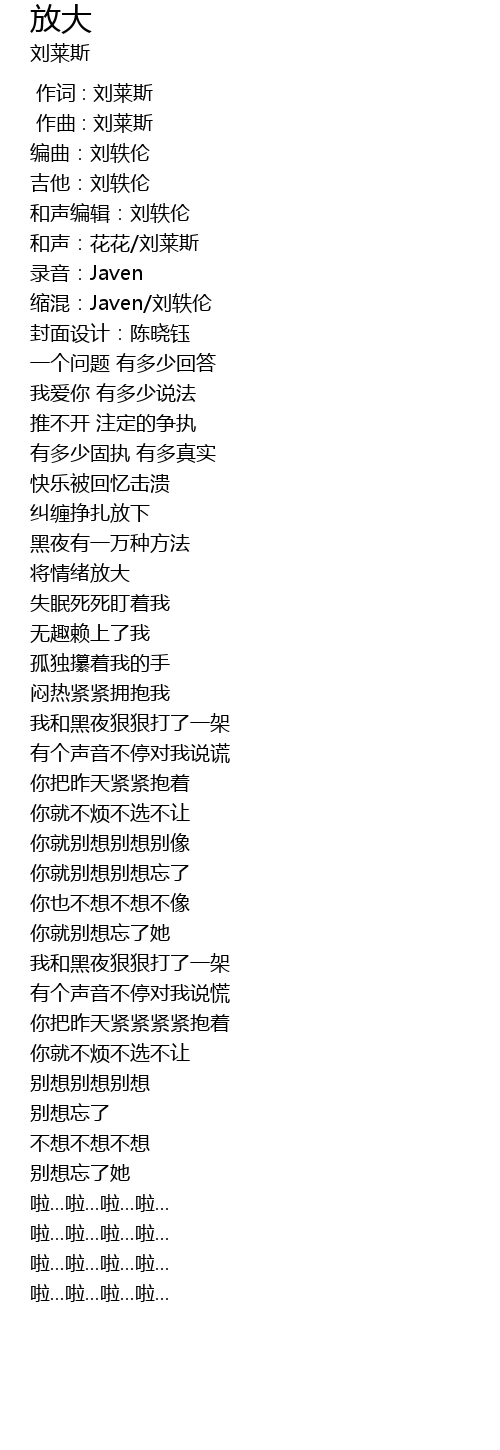 放大
刘莱斯

作词 : 刘莱斯
作曲 : 刘莱斯
编曲：刘轶伦
吉他：刘轶伦
和声编辑：刘轶伦
和声：花花/刘莱斯
录音：Javen
缩混：Javen/刘轶伦
封面设计：陈晓钰
一个问题 有多少回答
我爱你 有多少说法
推不开 注定的争执
有多少固执 有多真实
快乐被回忆击溃
纠缠挣扎放下
黑夜有一万种方法
将情绪放大
失眠死死盯着我
无趣赖上了我
孤独攥着我的手
闷热紧紧拥抱我
我和黑夜狠狠打了一架
有个声音不停对我说谎
你把昨天紧紧抱着
你就不烦不选不让
你就别想别想别像
你就别想别想忘了
你也不想不想不像
你就别想忘了她
我和黑夜狠狠打了一架
有个声音不停对我说慌
你把昨天紧紧紧紧抱着
你就不烦不选不让
别想别想别想
别想忘了
不想不想不想
别想忘了她
啦...啦...啦...啦...
啦...啦...啦...啦...
啦...啦...啦...啦...
啦...啦...啦...啦...